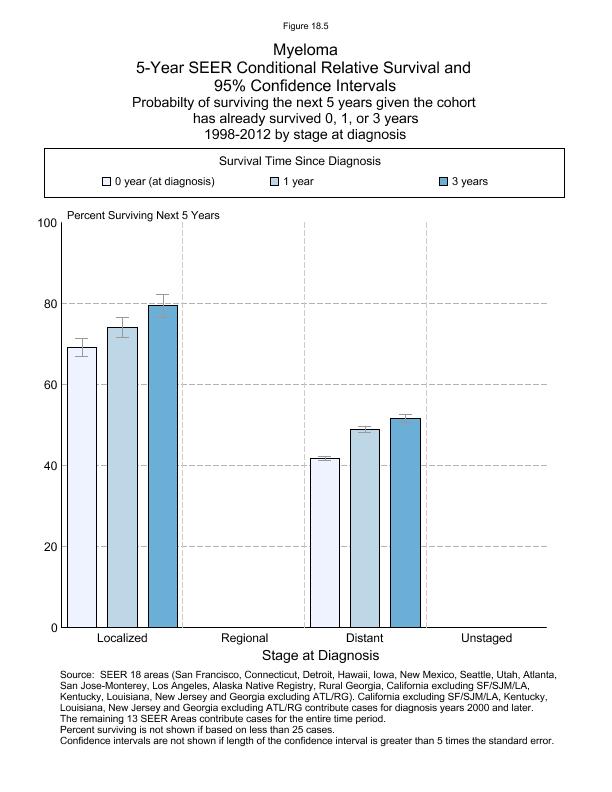 Figure 18.5

Myeloma
5-Year SEER Conditional Relative Survival and 95% Confidence Intervals
Probabilty of surviving the next 5 years given the cohort has already survived 0, 1, or 3 years
1998-2012 by stage at diagnosis

Survival Time Since Diagnosis
0 year (at diagnosis)
1 year
3 years

Percent Surviving Next 5 Years
100
80
60
40
20
0

Localized
Regional
Distant
Unstaged
Stage at Diagnosis

Source: SEER 18 areas (San Francisco, Connecticut, Detroit, Hawaii, Iowa, New Mexico, Seattle, Utah, Atlanta, San Jose-Monterey, Los Angeles, Alaska Native Registry, Rural Georgia, California excluding SF/SJM/LA, Kentucky, Louisiana, New Jersey and Georgia excluding ATL/RG). California excluding SF/SJM/LA, Kentucky, Louisiana, New Jersey and Georgia excluding ATL/RG contribute cases for diagnosis years 2000 and later. The remaining 13 SEER Areas contribute cases for the entire time period.
Percent surviving is not shown if based on less than 25 cases.
Confidence intervals are not shown if length of the confidence interval is greater than 5 times the standard error.